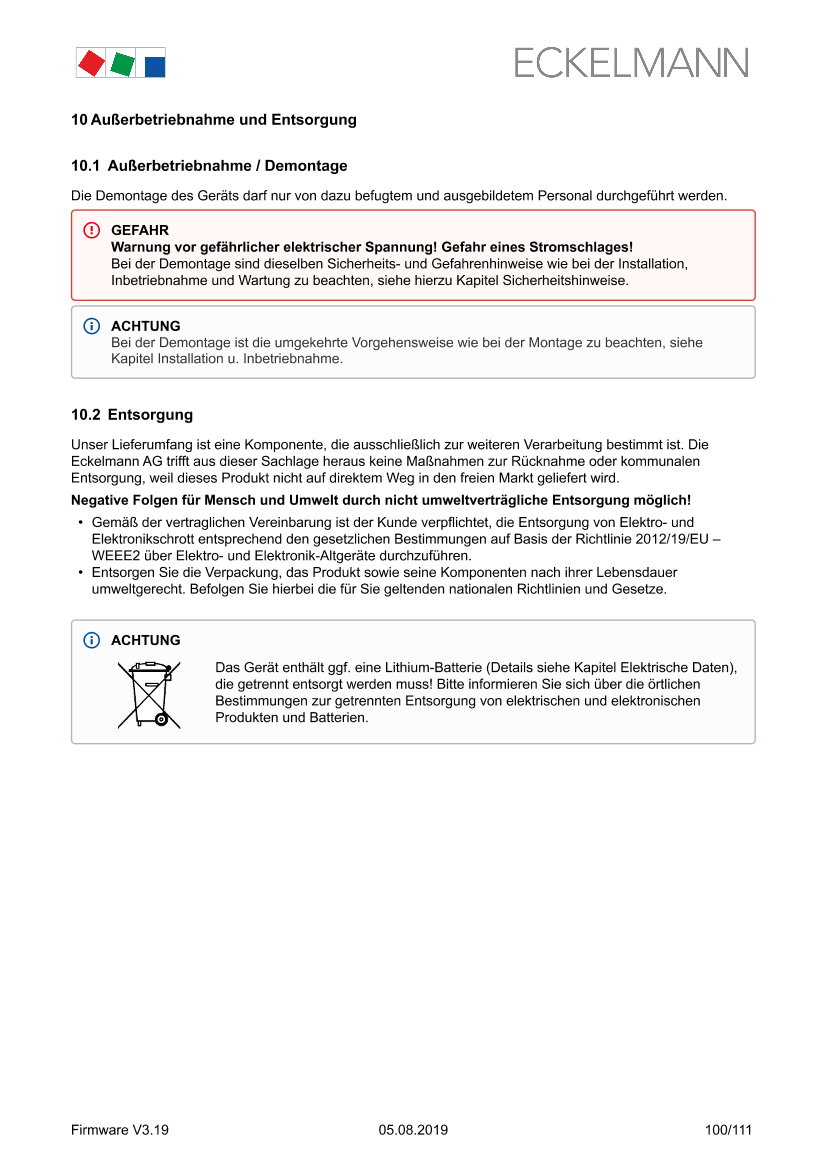 ECKELMANN

10 Außerbetriebnahme und Entsorgung

10.1 Außerbetriebnahme / Demontage

Die Demontage des Geräts darf nur von dazu befugtem und ausgebildetem Personal durchgeführt werden.

GEFAHR
Warnung vor gefährlicher elektrischer Spannung! Gefahr eines Stromschlages!
Bei der Demontage sind dieselben Sicherheits- und Gefahrenhinweise wie bei der Installation, Inbetriebnahme und Wartung zu beachten, siehe hierzu Kapitel Sicherheitshinweise.

ACHTUNG
Bei der Demontage ist die umgekehrte Vorgehensweise wie bei der Montage zu beachten, siehe Kapitel Installation u. Inbetriebnahme.

10.2 Entsorgung

Unser Lieferumfang ist eine Komponente, die ausschließlich zur weiteren Verarbeitung bestimmt ist. Die Eckelmann AG trifft aus dieser Sachlage heraus keine Maßnahmen zur Rücknahme oder kommunalen Entsorgung, weil dieses Produkt nicht auf direktem Weg in den freien Markt geliefert wird.

Negative Folgen für Mensch und Umwelt durch nicht umweltverträgliche Entsorgung möglich!

• Gemäß der vertraglichen Vereinbarung ist der Kunde verpflichtet, die Entsorgung von Elektro- und Elektronikschrott entsprechend den gesetzlichen Bestimmungen auf Basis der Richtlinie 2012/19/EU – WEEE2 über Elektro- und Elektronik-Altgeräte durchzuführen.
• Entsorgen Sie die Verpackung, das Produkt sowie seine Komponenten nach ihrer Lebensdauer umweltgerecht. Befolgen Sie hierbei die für Sie geltenden nationalen Richtlinien und Gesetze.

ACHTUNG
Das Gerät enthält ggf. eine Lithium-Batterie (Details siehe Kapitel Elektrische Daten), die getrennt entsorgt werden muss! Bitte informieren Sie sich über die örtlichen Bestimmungen zur getrennten Entsorgung von elektrischen und elektronischen Produkten und Batterien.

Firmware V3.19 05.08.2019 100/111